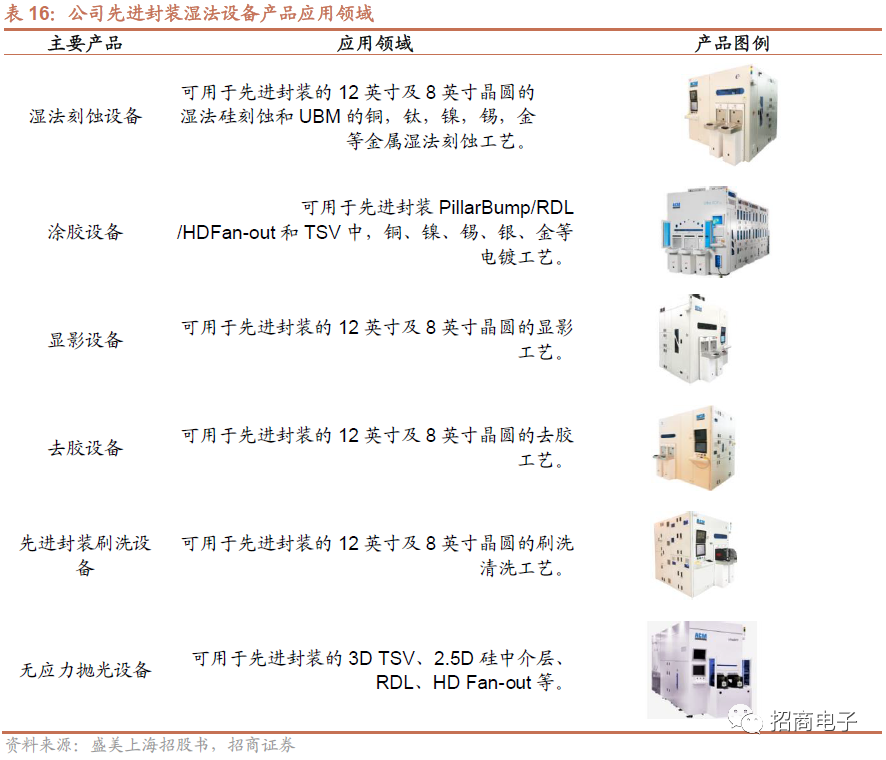 表16：公司先进封装湿法设备产品应用领域

| 主要产品 | 应用领域 | 产品图例 |
|---|---|---|
| 湿法刻蚀设备 | 可用于先进封装的12英寸及8英寸晶圆的湿法硅刻蚀和UBM的铜，钛，镍，锡，金等金属湿法刻蚀工艺。 | |
| 涂胶设备 | 可用于先进封装PillarBump/RDL/HDFan-out和TSV中，铜、镍、锡、银、金等电镀工艺。 | |
| 显影设备 | 可用于先进封装的12英寸及8英寸晶圆的显影工艺。 | |
| 去胶设备 | 可用于先进封装的12英寸及8英寸晶圆的去胶工艺。 | |
| 先进封装刷洗设备 | 可用于先进封装的12英寸及8英寸晶圆的刷洗清洗工艺。 | |
| 无应力抛光设备 | 可用于先进封装的3D TSV、2.5D硅中介层、RDL、HD Fan-out等。 | |

资料来源：盛美上海招股书，招商证券

招商电子